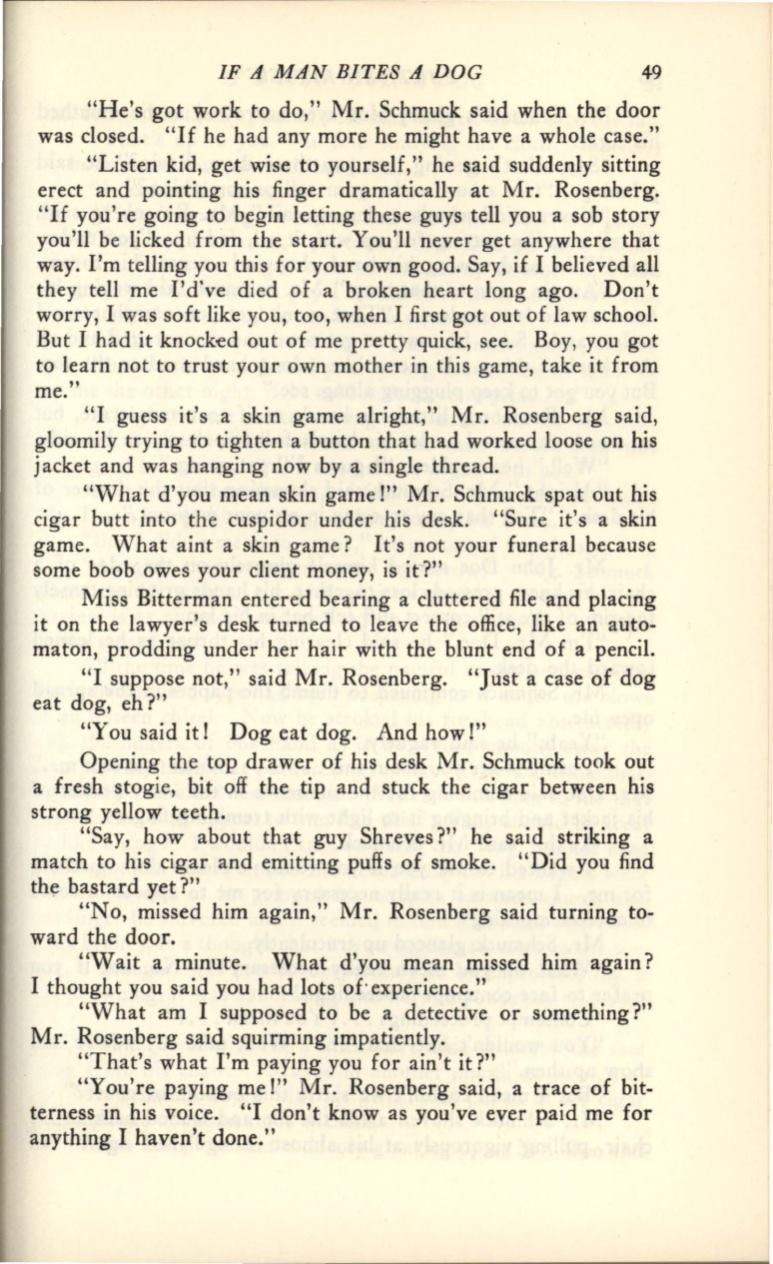 IF A MAN BITES A DOG 49

"He's got work to do," Mr. Schmuck said when the door was closed. "If he had any more he might have a whole case."

"Listen kid, get wise to yourself," he said suddenly sitting erect and pointing his finger dramatically at Mr. Rosenberg. "If you're going to begin letting these guys tell you a sob story you'll be licked from the start. You'll never get anywhere that way. I'm telling you this for your own good. Say, if I believed all they tell me I'd've died of a broken heart long ago. Don't worry, I was soft like you, too, when I first got out of law school. But I had it knocked out of me pretty quick, see. Boy, you got to learn not to trust your own mother in this game, take it from me."

"I guess it's a skin game alright," Mr. Rosenberg said, gloomily trying to tighten a button that had worked loose on his jacket and was hanging now by a single thread.

"What d'you mean skin game!" Mr. Schmuck spat out his cigar butt into the cuspidor under his desk. "Sure it's a skin game. What aint a skin game? It's not your funeral because some boob owes your client money, is it?"

Miss Bitterman entered bearing a cluttered file and placing it on the lawyer's desk turned to leave the office, like an automaton, prodding under her hair with the blunt end of a pencil.

"I suppose not," said Mr. Rosenberg. "Just a case of dog eat dog, eh?"

"You said it! Dog eat dog. And how!"

Opening the top drawer of his desk Mr. Schmuck took out a fresh stogie, bit off the tip and stuck the cigar between his strong yellow teeth.

"Say, how about that guy Shreves?" he said striking a match to his cigar and emitting puffs of smoke. "Did you find the bastard yet?"

"No, missed him again," Mr. Rosenberg said turning toward the door.

"Wait a minute. What d'you mean missed him again? I thought you said you had lots of experience."

"What am I supposed to be a detective or something?" Mr. Rosenberg said squirming impatiently.

"That's what I'm paying you for ain't it?"

"You're paying me!" Mr. Rosenberg said, a trace of bitterness in his voice. "I don't know as you've ever paid me for anything I haven't done."